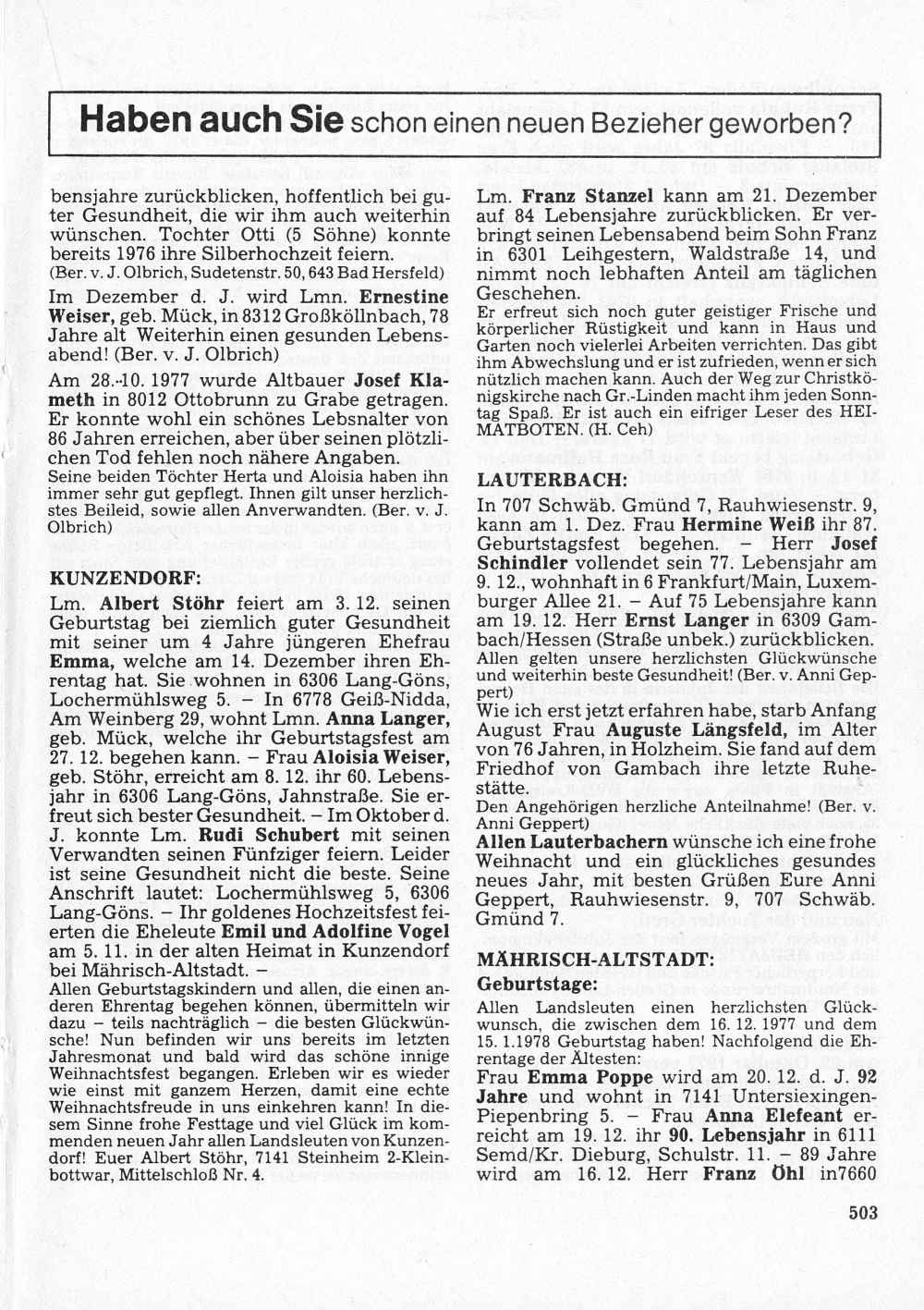 Haben auch Sie schon einen neuen Bezieher geworben?

bensjahre zurückblicken, hoffentlich bei guter Gesundheit, die wir ihm auch weiterhin wünschen. Tochter Otti (5 Söhne) konnte bereits 1976 ihre Silberhochzeit feiern. (Ber. v. J. Olbrich, Sudetenstr. 50, 643 Bad Hersfeld)

Im Dezember d. J. wird Lmn. Ernestine Weiser, geb. Mück, in 8312 Großköllnbach, 78 Jahre alt Weiterhin einen gesunden Lebensabend! (Ber. v. J. Olbrich)

Am 28.-10. 1977 wurde Altbauer Josef Klameth in 8012 Ottobrunn zu Grabe getragen. Er konnte wohl ein schönes Lebsnalter von 86 Jahren erreichen, aber über seinen plötzlichen Tod fehlen noch nähere Angaben. Seine beiden Töchter Herta und Aloisia haben ihn immer sehr gut gepflegt. Ihnen gilt unser herzlichstes Beileid, sowie allen Anverwandten. (Ber. v. J. Olbrich)

KUNZENDORF:

Lm. Albert Stöhr feiert am 3. 12. seinen Geburtstag bei ziemlich guter Gesundheit mit seiner um 4 Jahre jüngeren Ehefrau Emma, welche am 14. Dezember ihren Ehrentag hat. Sie wohnen in 6306 Lang-Göns, Lochermühlsweg 5. – In 6778 Geiß-Nidda, Am Weinberg 29, wohnt Lmn. Anna Langer, geb. Mück, welche ihr Geburtstagsfest am 27. 12. begehen kann. – Frau Aloisia Weiser, geb. Stöhr, erreicht am 8. 12. ihr 60. Lebensjahr in 6306 Lang-Göns, Jahnstraße. Sie erfreut sich bester Gesundheit. – Im Oktober d. J. konnte Lm. Rudi Schubert mit seinen Verwandten seinen Fünfziger feiern. Leider ist seine Gesundheit nicht die beste. Seine Anschrift lautet: Lochermühlsweg 5, 6306 Lang-Göns. – Ihr goldenes Hochzeitsfest feierten die Eheleute Emil und Adolfine Vogel am 5. 11. in der alten Heimat in Kunzendorf bei Mährisch-Altstadt. –
Allen Geburtstagskindern und allen, die einen anderen Ehrentag begehen können, übermitteln wir dazu – teils nachträglich – die besten Glückwünsche! Nun befinden wir uns bereits im letzten Jahresmonat und bald wird das schöne innige Weihnachtsfest begangen. Erleben wir es wieder wie einst mit ganzem Herzen, damit eine echte Weihnachtsfreude in uns einkehren kann! In diesem Sinne frohe Festtage und viel Glück im kommenden neuen Jahr allen Landsleuten von Kunzendorf! Euer Albert Stöhr, 7141 Steinheim 2-Kleinbottwar, Mittelschloß Nr. 4.

Lm. Franz Stanzel kann am 21. Dezember auf 84 Lebensjahre zurückblicken. Er verbringt seinen Lebensabend beim Sohn Franz in 6301 Leihgestern, Waldstraße 14, und nimmt noch lebhaften Anteil am täglichen Geschehen.
Er erfreut sich noch guter geistiger Frische und körperlicher Rüstigkeit und kann in Haus und Garten noch vielerlei Arbeiten verrichten. Das gibt ihm Abwechslung und er ist zufrieden, wenn er sich nützlich machen kann. Auch der Weg zur Christkönigskirche nach Gr.-Linden macht ihm jeden Sonntag Spaß. Er ist auch ein eifriger Leser des HEIMATBOTEN. (H. Ceh)

LAUTERBACH:

In 707 Schwäb. Gmünd 7, Rauhwiesenstr. 9, kann am 1. Dez. Frau Hermine Weiß ihr 87. Geburtstagsfest begehen. – Herr Josef Schindler vollendet sein 77. Lebensjahr am 9. 12., wohnhaft in 6 Frankfurt/Main, Luxemburger Allee 21. – Auf 75 Lebensjahre kann am 19. 12. Herr Ernst Langer in 6309 Gambach/Hessen (Straße unbek.) zurückblicken.
Allen gelten unsere herzlichsten Glückwünsche und weiterhin beste Gesundheit! (Ber. v. Anni Geppert)
Wie ich erst jetzt erfahren habe, starb Anfang August Frau Auguste Längsfeld, im Alter von 76 Jahren, in Holzheim. Sie fand auf dem Friedhof von Gambach ihre letzte Ruhestätte.
Den Angehörigen herzliche Anteilnahme! (Ber. v. Anni Geppert)
Allen Lauterbachern wünsche ich eine frohe Weihnacht und ein glückliches gesundes neues Jahr, mit besten Grüßen Eure Anni Geppert, Rauhwiesenstr. 9, 707 Schwäb. Gmünd 7.

MÄHRISCH-ALTSTADT:
Geburtstage:
Allen Landsleuten einen herzlichsten Glückwunsch, die zwischen dem 16. 12. 1977 und dem 15. 1.1978 Geburtstag haben! Nachfolgend die Ehrentage der Ältesten:
Frau Emma Poppe wird am 20. 12. d. J. 92 Jahre und wohnt in 7141 Untersiexingen-Piepenbring 5. – Frau Anna Elefeant erreicht am 19. 12. ihr 90. Lebensjahr in 6111 Semd/Kr. Dieburg, Schulstr. 11. – 89 Jahre wird am 16. 12. Herr Franz Öhl in7660

503